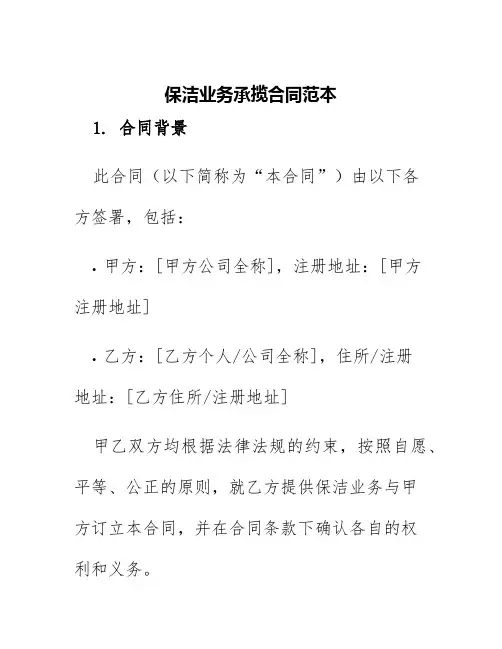 保洁业务承揽合同范本

1. 合同背景

此合同（以下简称为“本合同”）由以下各方签署，包括：

• 甲方：[甲方公司全称]，注册地址：[甲方注册地址]

• 乙方：[乙方个人/公司全称]，住所/注册地址：[乙方住所/注册地址]

甲乙双方均根据法律法规的约束，按照自愿、平等、公正的原则，就乙方提供保洁业务与甲方订立本合同，并在合同条款下确认各自的权利和义务。